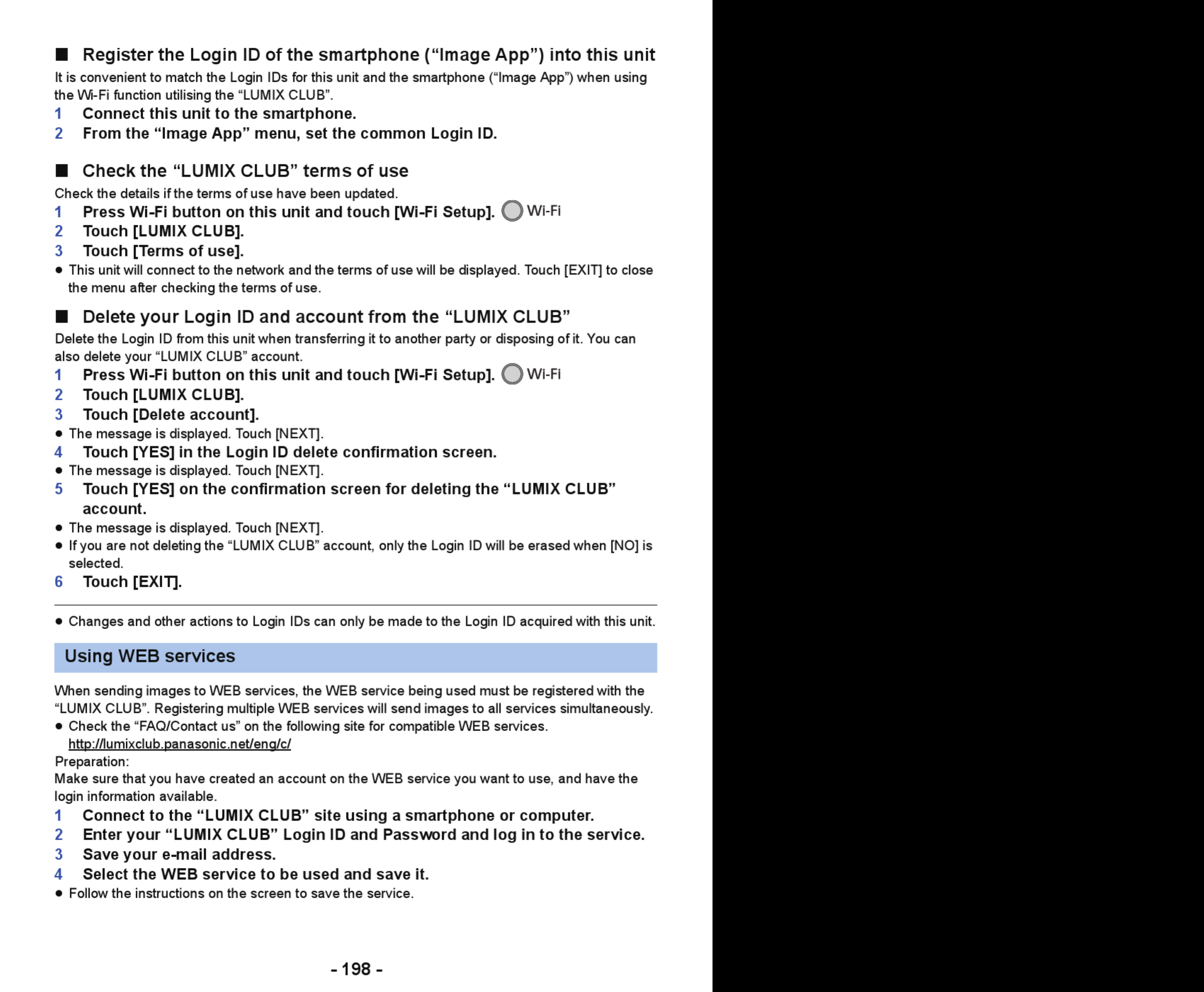 ■ Register the Login ID of the smartphone (“Image App”) into this unit

It is convenient to match the Login IDs for this unit and the smartphone (“Image App”) when using the Wi-Fi function utilising the “LUMIX CLUB”.

1 Connect this unit to the smartphone.
2 From the “Image App” menu, set the common Login ID.

■ Check the “LUMIX CLUB” terms of use

Check the details if the terms of use have been updated.

1 Press Wi-Fi button on this unit and touch [Wi-Fi Setup]. Wi-Fi
2 Touch [LUMIX CLUB].
3 Touch [Terms of use].
● This unit will connect to the network and the terms of use will be displayed. Touch [EXIT] to close the menu after checking the terms of use.

■ Delete your Login ID and account from the “LUMIX CLUB”

Delete the Login ID from this unit when transferring it to another party or disposing of it. You can also delete your “LUMIX CLUB” account.

1 Press Wi-Fi button on this unit and touch [Wi-Fi Setup]. Wi-Fi
2 Touch [LUMIX CLUB].
3 Touch [Delete account].
● The message is displayed. Touch [NEXT].
4 Touch [YES] in the Login ID delete confirmation screen.
● The message is displayed. Touch [NEXT].
5 Touch [YES] on the confirmation screen for deleting the “LUMIX CLUB” account.
● The message is displayed. Touch [NEXT].
● If you are not deleting the “LUMIX CLUB” account, only the Login ID will be erased when [NO] is selected.
6 Touch [EXIT].

● Changes and other actions to Login IDs can only be made to the Login ID acquired with this unit.

Using WEB services

When sending images to WEB services, the WEB service being used must be registered with the “LUMIX CLUB”. Registering multiple WEB services will send images to all services simultaneously.
● Check the “FAQ/Contact us” on the following site for compatible WEB services.
http://lumixclub.panasonic.net/eng/c/
Preparation:
Make sure that you have created an account on the WEB service you want to use, and have the login information available.

1 Connect to the “LUMIX CLUB” site using a smartphone or computer.
2 Enter your “LUMIX CLUB” Login ID and Password and log in to the service.
3 Save your e-mail address.
4 Select the WEB service to be used and save it.
● Follow the instructions on the screen to save the service.

- 198 -